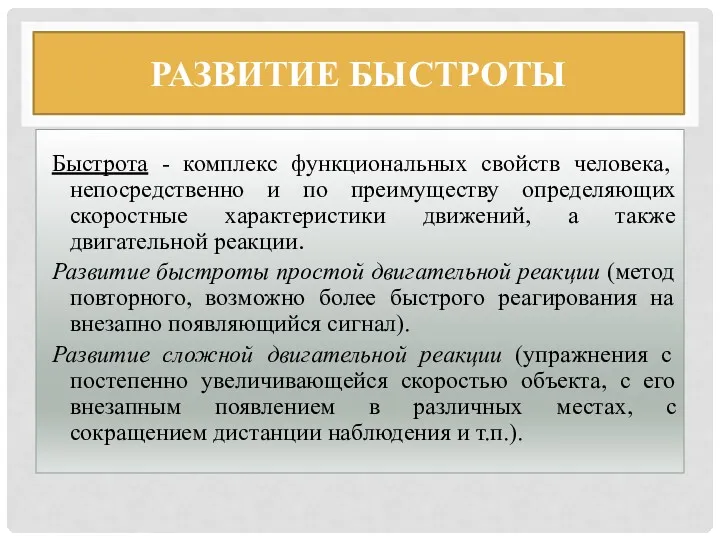 РАЗВИТИЕ БЫСТРОТЫ

Быстрота - комплекс функциональных свойств человека, непосредственно и по преимуществу определяющих скоростные характеристики движений, а также двигательной реакции.

Развитие быстроты простой двигательной реакции (метод повторного, возможно более быстрого реагирования на внезапно появляющийся сигнал).

Развитие сложной двигательной реакции (упражнения с постепенно увеличивающейся скоростью объекта, с его внезапным появлением в различных местах, с сокращением дистанции наблюдения и т.п.).